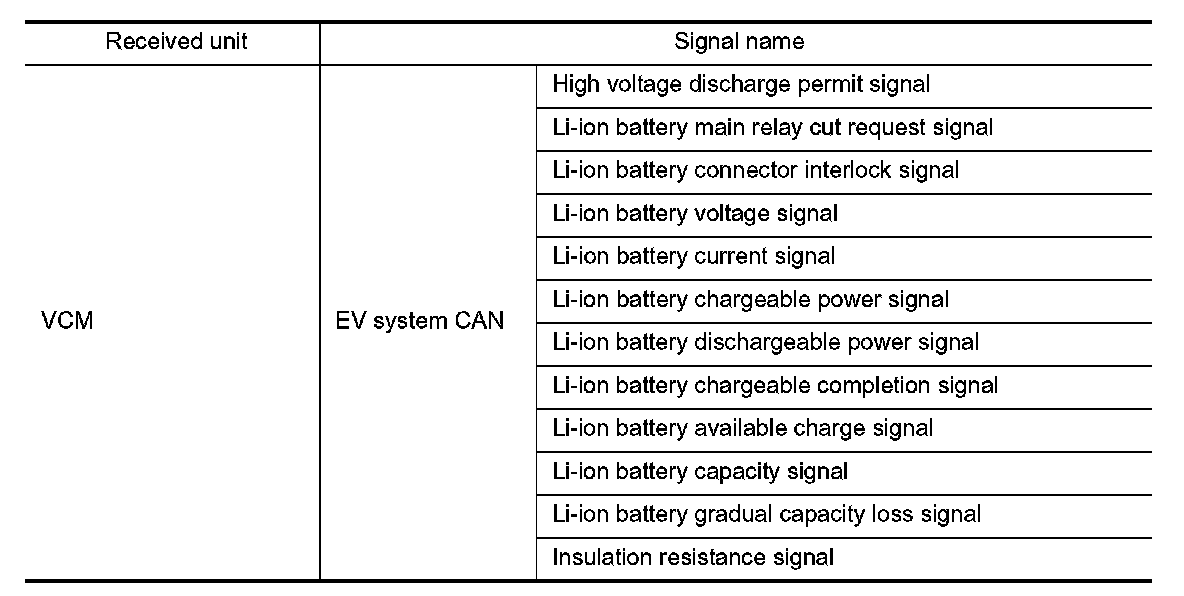 | Received unit | Signal name | |
|---|---|---|
| VCM | EV system CAN | High voltage discharge permit signal |
| | | Li-ion battery main relay cut request signal |
| | | Li-ion battery connector interlock signal |
| | | Li-ion battery voltage signal |
| | | Li-ion battery current signal |
| | | Li-ion battery chargeable power signal |
| | | Li-ion battery dischargeable power signal |
| | | Li-ion battery chargeable completion signal |
| | | Li-ion battery available charge signal |
| | | Li-ion battery capacity signal |
| | | Li-ion battery gradual capacity loss signal |
| | | Insulation resistance signal |